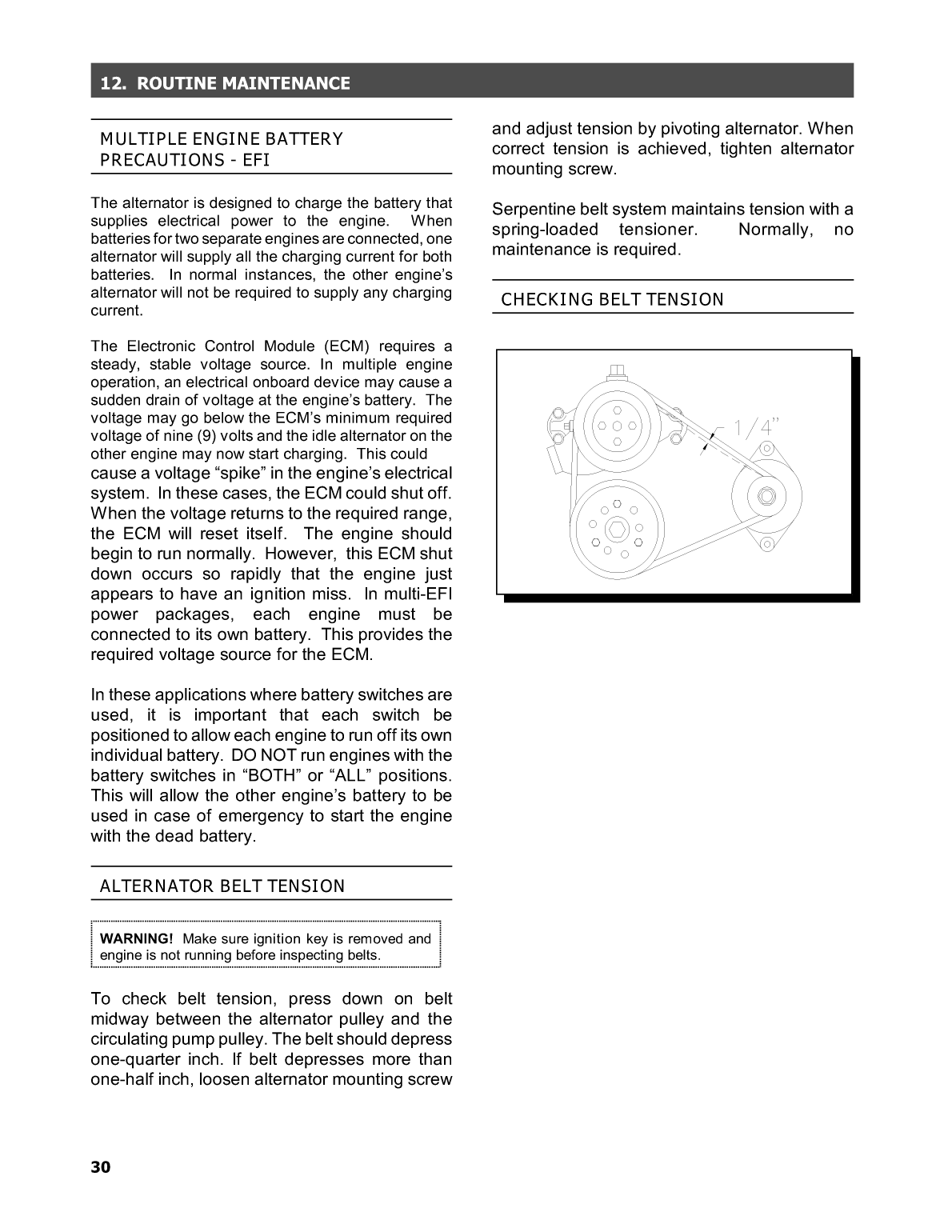 12. ROUTINE MAINTENANCE

MULTIPLE ENGINE BATTERY PRECAUTIONS - EFI

The alternator is designed to charge the battery that supplies electrical power to the engine. When batteries for two separate engines are connected, one alternator will supply all the charging current for both batteries. In normal instances, the other engine's alternator will not be required to supply any charging current.

The Electronic Control Module (ECM) requires a steady, stable voltage source. In multiple engine operation, an electrical onboard device may cause a sudden drain of voltage at the engine's battery. The voltage may go below the ECM's minimum required voltage of nine (9) volts and the idle alternator on the other engine may now start charging. This could cause a voltage "spike" in the engine's electrical system. In these cases, the ECM could shut off. When the voltage returns to the required range, the ECM will reset itself. The engine should begin to run normally. However, this ECM shut down occurs so rapidly that the engine just appears to have an ignition miss. In multi-EFI power packages, each engine must be connected to its own battery. This provides the required voltage source for the ECM.

In these applications where battery switches are used, it is important that each switch be positioned to allow each engine to run off its own individual battery. DO NOT run engines with the battery switches in "BOTH" or "ALL" positions. This will allow the other engine's battery to be used in case of emergency to start the engine with the dead battery.

ALTERNATOR BELT TENSION

WARNING! Make sure ignition key is removed and engine is not running before inspecting belts.

To check belt tension, press down on belt midway between the alternator pulley and the circulating pump pulley. The belt should depress one-quarter inch. If belt depresses more than one-half inch, loosen alternator mounting screw and adjust tension by pivoting alternator. When correct tension is achieved, tighten alternator mounting screw.

Serpentine belt system maintains tension with a spring-loaded tensioner. Normally, no maintenance is required.

CHECKING BELT TENSION

1/4"

30